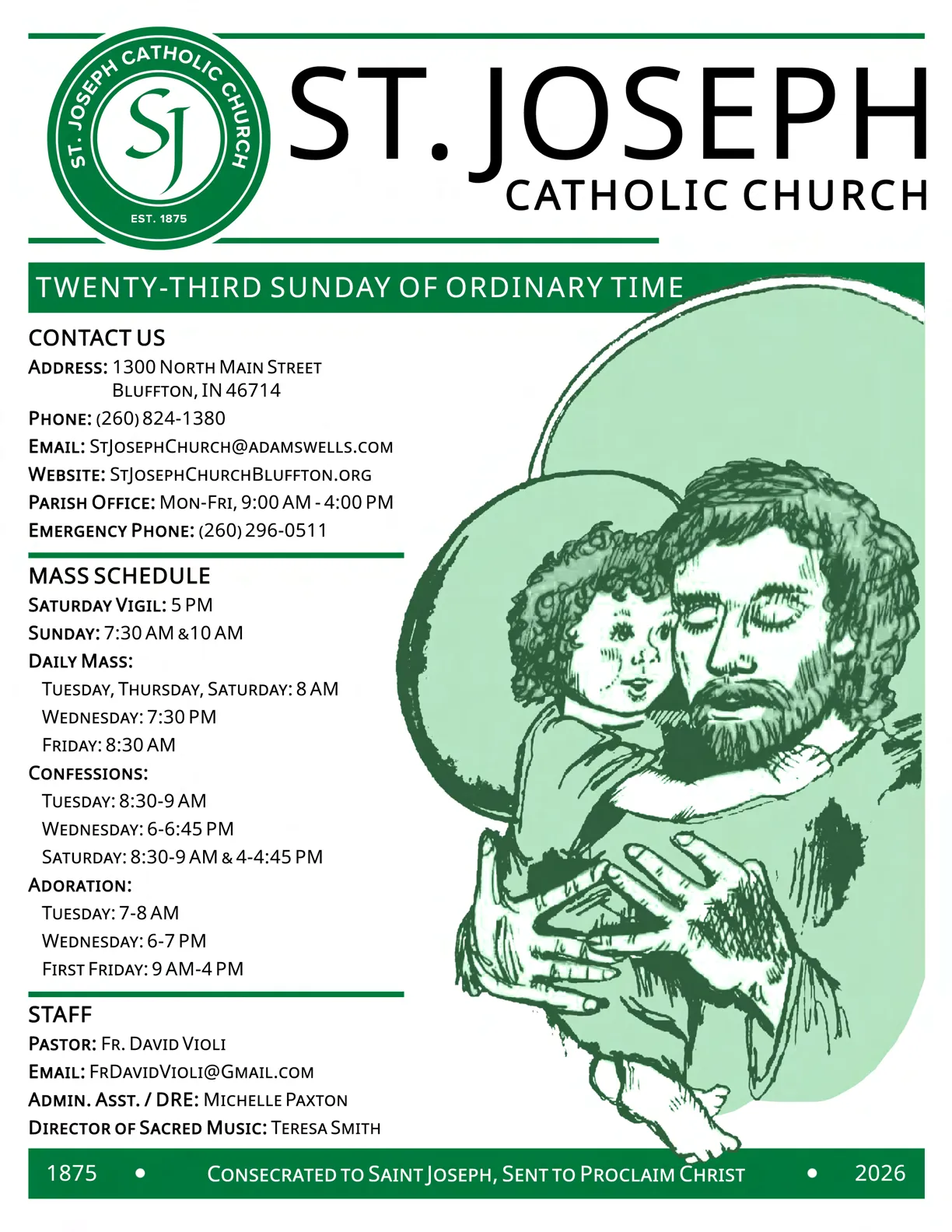 ST. JOSEPH CATHOLIC CHURCH
SJ
EST. 1875

ST. JOSEPH
CATHOLIC CHURCH

TWENTY-THIRD SUNDAY OF ORDINARY TIME

CONTACT US
Address: 1300 North Main Street
Bluffton, IN 46714
Phone: (260) 824-1380
Email: StJosephChurch@adamswells.com
Website: StJosephChurchBluffton.org
Parish Office: Mon-Fri, 9:00 AM - 4:00 PM
Emergency Phone: (260) 296-0511

MASS SCHEDULE
Saturday Vigil: 5 PM
Sunday: 7:30 AM & 10 AM
Daily Mass:
Tuesday, Thursday, Saturday: 8 AM
Wednesday: 7:30 PM
Friday: 8:30 AM
Confessions:
Tuesday: 8:30-9 AM
Wednesday: 6-6:45 PM
Saturday: 8:30-9 AM & 4-4:45 PM
Adoration:
Tuesday: 7-8 AM
Wednesday: 6-7 PM
First Friday: 9 AM-4 PM

STAFF
Pastor: Fr. David Violi
Email: FrDavidVioli@Gmail.com
Admin. Asst. / DRE: Michelle Paxton
Director of Sacred Music: Teresa Smith

1875 • Consecrated to Saint Joseph, Sent to Proclaim Christ • 2026